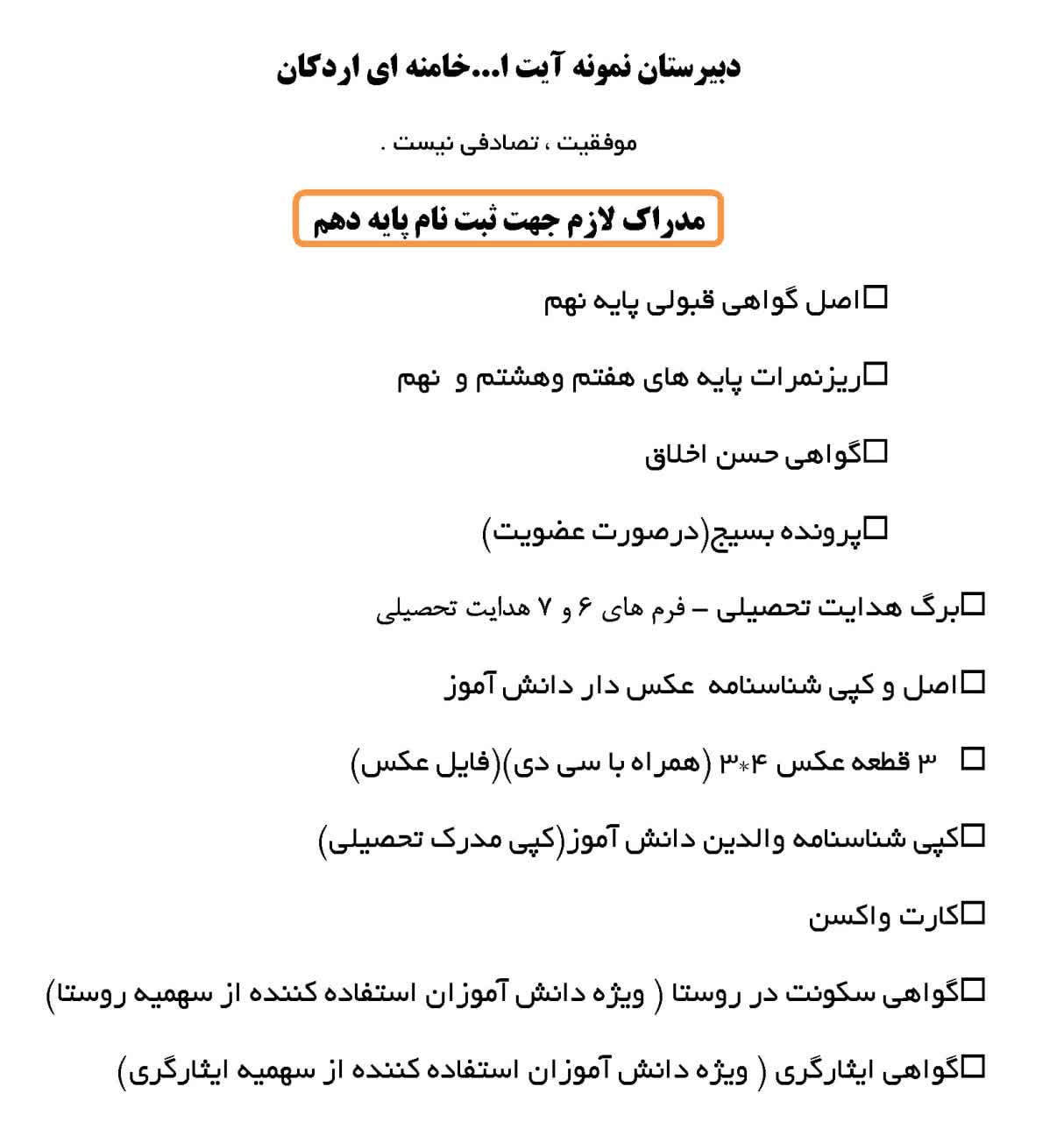 دبیرستان نمونه آیت ا...خامنه ای اردکان

موفقیت ، تصادفی نیست .

مدراک لازم جهت ثبت نام پایه دهم

☐اصل گواهی قبولی پایه نهم

☐ریزنمرات پایه های هفتم وهشتم و نهم

☐گواهی حسن اخلاق

☐پرونده بسیج(درصورت عضویت)

☐برگ هدایت تحصیلی – فرم های ۶ و ۷ هدایت تحصیلی

☐اصل و کپی شناسنامه عکس دار دانش آموز

☐ ۳ قطعه عکس ۴*۳ (همراه با سی دی)(فایل عکس)

☐کپی شناسنامه والدین دانش آموز(کپی مدرک تحصیلی)

☐کارت واکسن

☐گواهی سکونت در روستا ( ویژه دانش آموزان استفاده کننده از سهمیه روستا)

☐گواهی ایثارگری ( ویژه دانش آموزان استفاده کننده از سهمیه ایثارگری)